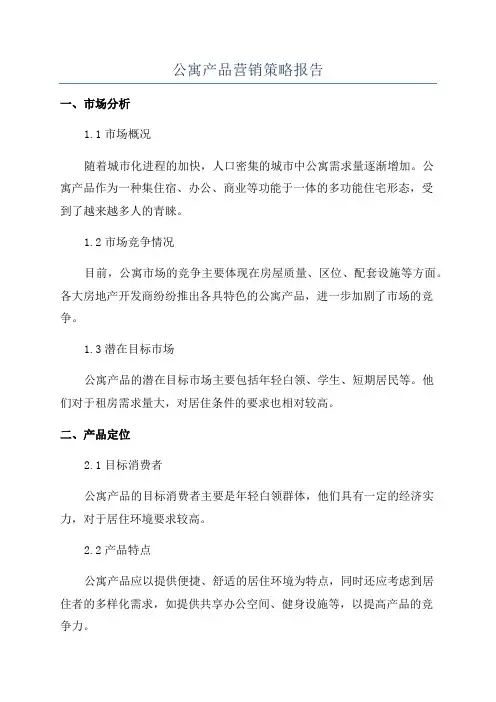 公寓产品营销策略报告

一、市场分析

1.1 市场概况

随着城市化进程的加快，人口密集的城市中公寓需求量逐渐增加。公寓产品作为一种集住宿、办公、商业等功能于一体的多功能住宅形态，受到了越来越多人的青睐。

1.2 市场竞争情况

目前，公寓市场的竞争主要体现在房屋质量、区位、配套设施等方面。各大房地产开发商纷纷推出各具特色的公寓产品，进一步加剧了市场的竞争。

1.3 潜在目标市场

公寓产品的潜在目标市场主要包括年轻白领、学生、短期居民等。他们对于租房需求量大，对居住条件的要求也相对较高。

二、产品定位

2.1 目标消费者

公寓产品的目标消费者主要是年轻白领群体，他们具有一定的经济实力，对于居住环境要求较高。

2.2 产品特点

公寓产品应以提供便捷、舒适的居住环境为特点，同时还应考虑到居住者的多样化需求，如提供共享办公空间、健身设施等，以提高产品的竞争力。